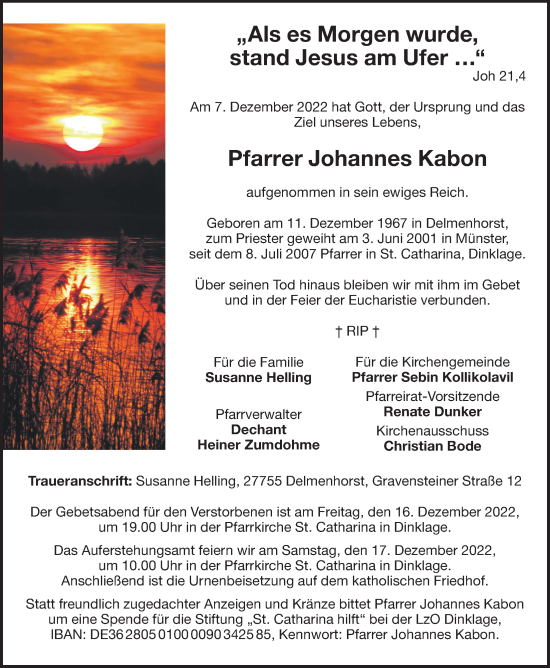 „Als es Morgen wurde, stand Jesus am Ufer …“
Joh 21,4

Am 7. Dezember 2022 hat Gott, der Ursprung und das Ziel unseres Lebens,

Pfarrer Johannes Kabon

aufgenommen in sein ewiges Reich.

Geboren am 11. Dezember 1967 in Delmenhorst, zum Priester geweiht am 3. Juni 2001 in Münster, seit dem 8. Juli 2007 Pfarrer in St. Catharina, Dinklage.

Über seinen Tod hinaus bleiben wir mit ihm im Gebet und in der Feier der Eucharistie verbunden.

† RIP †

Für die Familie
Susanne Helling

Pfarrverwalter
Dechant
Heiner Zumdohme

Für die Kirchengemeinde
Pfarrer Sebin Kollikolavil

Pfarreirat-Vorsitzende
Renate Dunker

Kirchenausschuss
Christian Bode

Traueranschrift: Susanne Helling, 27755 Delmenhorst, Gravensteiner Straße 12

Der Gebetsabend für den Verstorbenen ist am Freitag, den 16. Dezember 2022, um 19.00 Uhr in der Pfarrkirche St. Catharina in Dinklage.

Das Auferstehungsamt feiern wir am Samstag, den 17. Dezember 2022, um 10.00 Uhr in der Pfarrkirche St. Catharina in Dinklage. Anschließend ist die Urnenbeisetzung auf dem katholischen Friedhof.

Statt freundlich zugedachter Anzeigen und Kränze bittet Pfarrer Johannes Kabon um eine Spende für die Stiftung „St. Catharina hilft“ bei der LzO Dinklage, IBAN: DE36 2805 0100 0090 3425 85, Kennwort: Pfarrer Johannes Kabon.